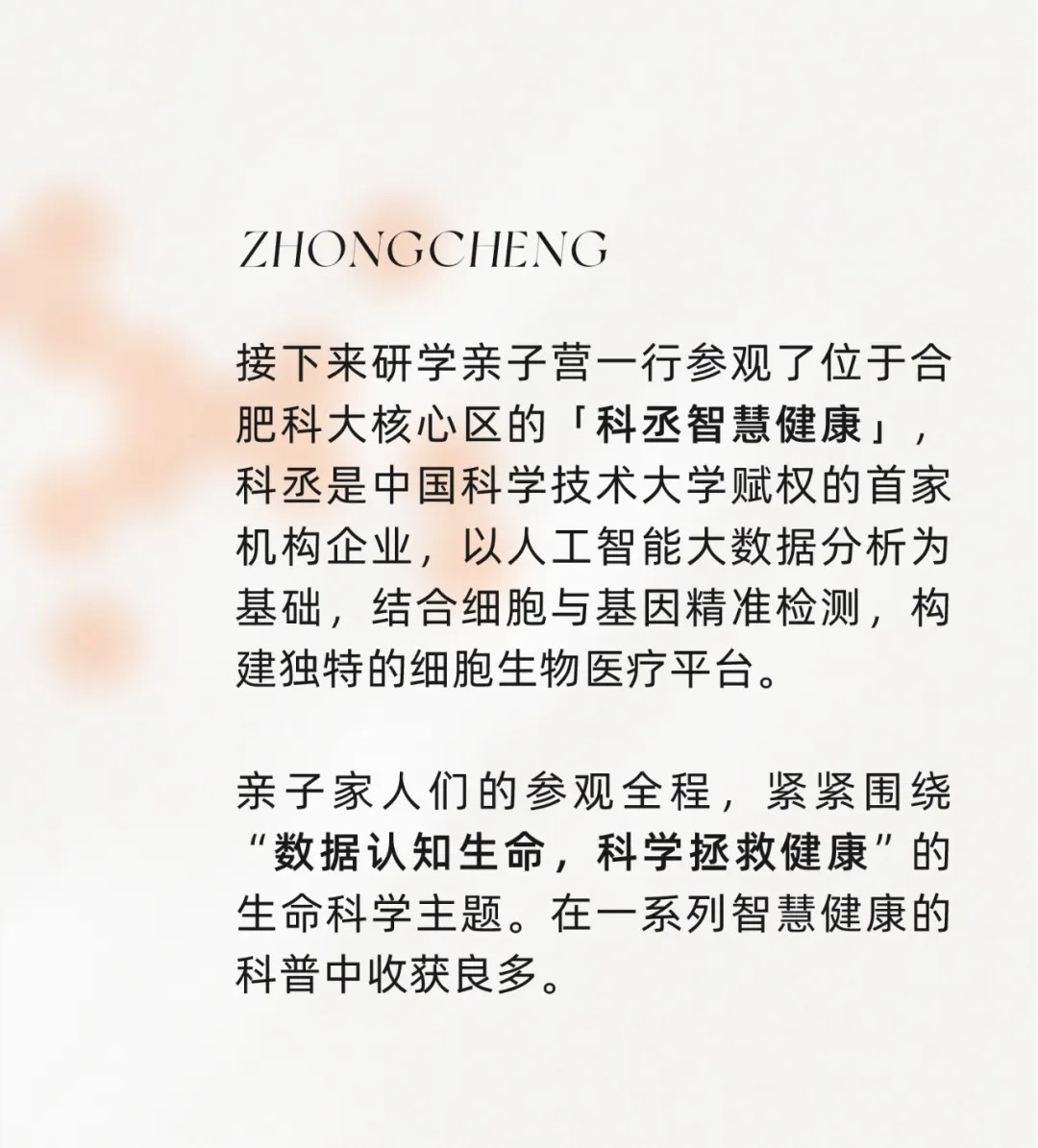 ZHONGCHENG

接下来研学亲子营一行参观了位于合肥科大核心区的「科丞智慧健康」，科丞是中国科学技术大学赋权的首家机构企业，以人工智能大数据分析为基础，结合细胞与基因精准检测，构建独特的细胞生物医疗平台。

亲子家人们的参观全程，紧紧围绕“数据认知生命，科学拯救健康”的生命科学主题。在一系列智慧健康的科普中收获良多。